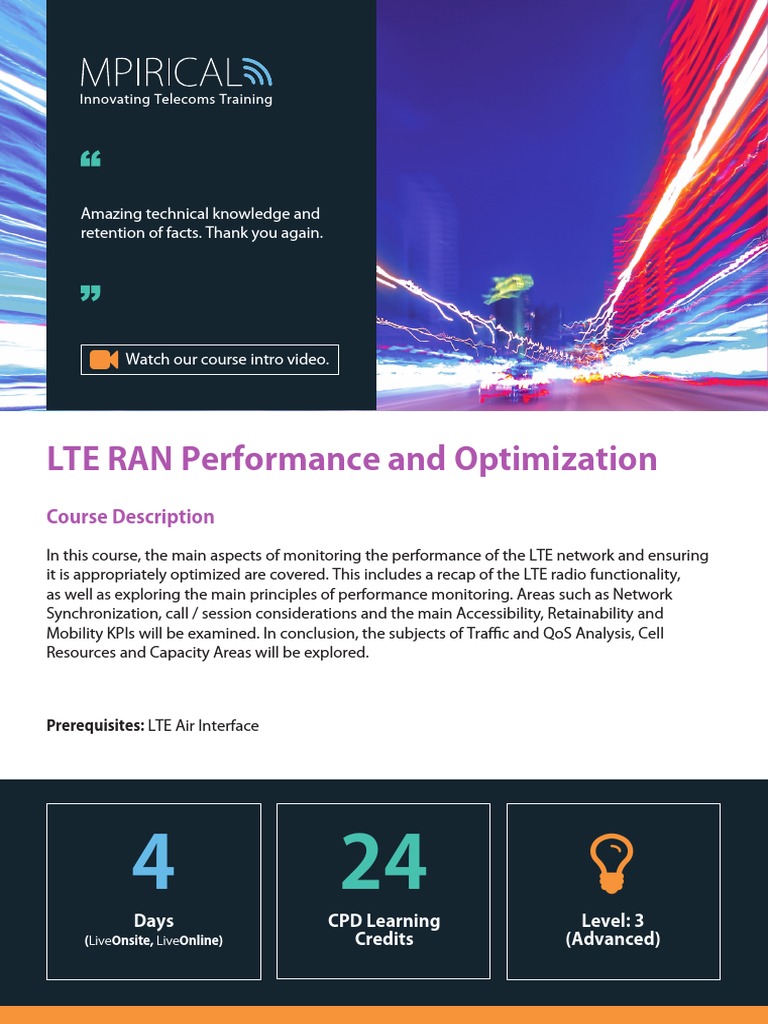 MPIRICAL
Innovating Telecoms Training

“

Amazing technical knowledge and retention of facts. Thank you again.

”

Watch our course intro video.

LTE RAN Performance and Optimization

Course Description

In this course, the main aspects of monitoring the performance of the LTE network and ensuring it is appropriately optimized are covered. This includes a recap of the LTE radio functionality, as well as exploring the main principles of performance monitoring. Areas such as Network Synchronization, call / session considerations and the main Accessibility, Retainability and Mobility KPIs will be examined. In conclusion, the subjects of Traffic and QoS Analysis, Cell Resources and Capacity Areas will be explored.

Prerequisites: LTE Air Interface

4
Days
(LiveOnsite, LiveOnline)

24
CPD Learning Credits

Level: 3
(Advanced)